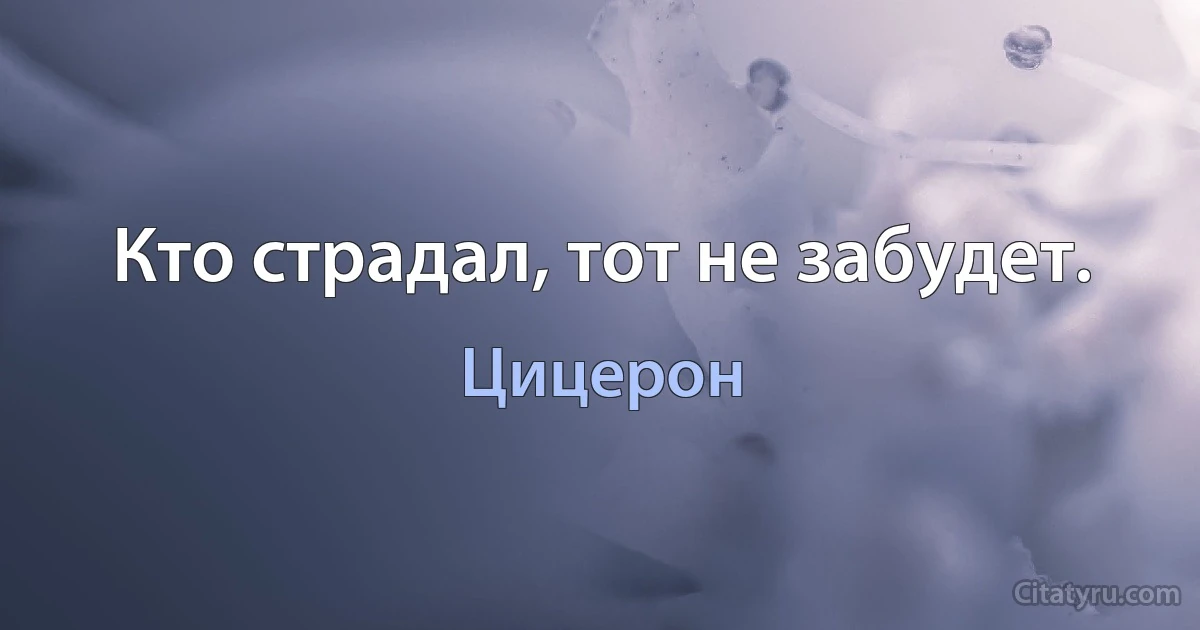 Кто страдал, тот не забудет.

Цицерон

Citatyru.com